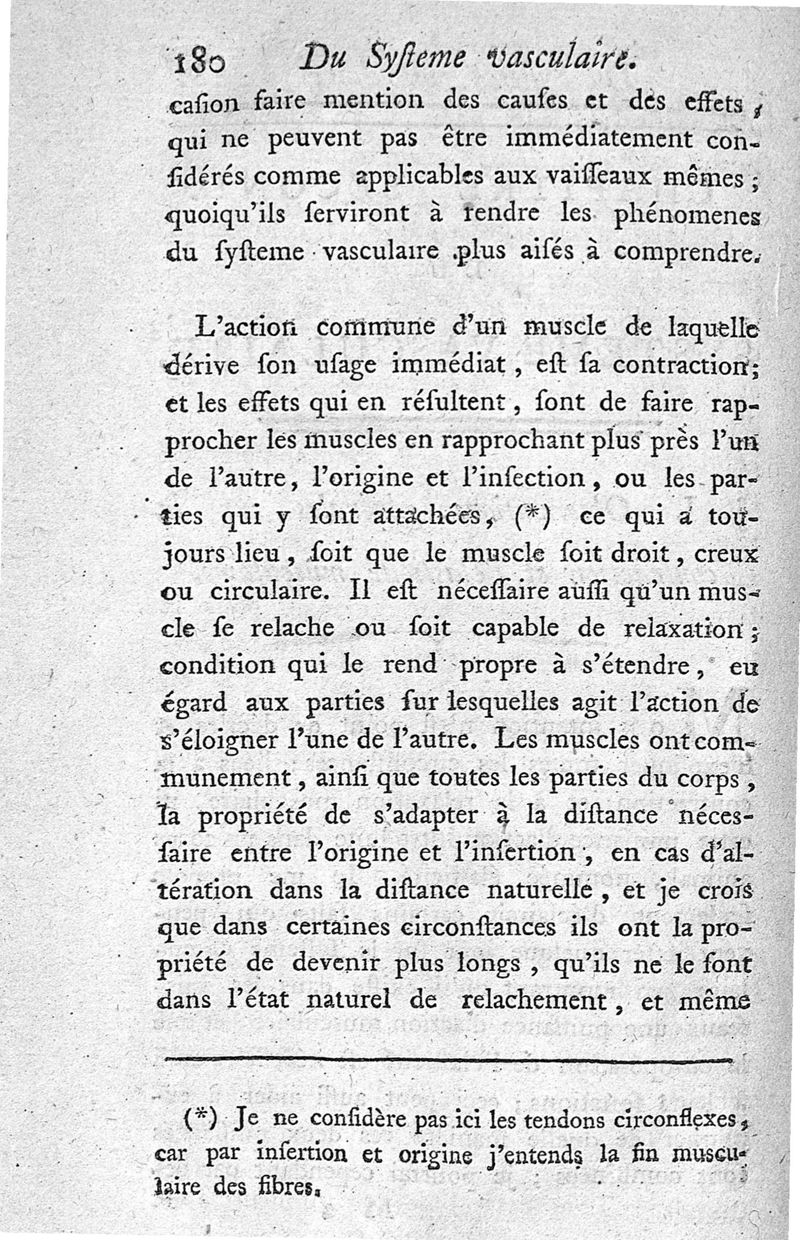 180 Du Syſteme vasculaire.

caſion faire mention des cauſes et des effets, qui ne peuvent pas être immédiatement conſidérés comme applicables aux vaiſſeaux mêmes; quoiqu'ils ſerviront à rendre les phénomenes du ſyſteme vasculaire plus aiſés à comprendre.

L'action commune d'un muscle de laquelle dérive ſon uſage immédiat, eſt ſa contraction; et les effets qui en réſultent, ſont de faire rapprocher les muscles en rapprochant plus près l'un de l'autre, l'origine et l'inſection, ou les parties qui y ſont attachées, (*) ce qui a toujours lieu, ſoit que le muscle ſoit droit, creux ou circulaire. Il eſt néceſſaire auſſi qu'un muscle ſe relache ou ſoit capable de relaxation; condition qui le rend propre à s'étendre, eu égard aux parties ſur lesquelles agit l'action de s'éloigner l'une de l'autre. Les muscles ont communement, ainſi que toutes les parties du corps, la propriété de s'adapter à la diſtance nécesſaire entre l'origine et l'inſertion, en cas d'altération dans la diſtance naturelle, et je crois que dans certaines circonſtances ils ont la propriété de devenir plus longs, qu'ils ne le ſont dans l'état naturel de relachement, et même

(*) Je ne conſidère pas ici les tendons circonflexes, car par inſertion et origine j'entends la fin musculaire des fibres.